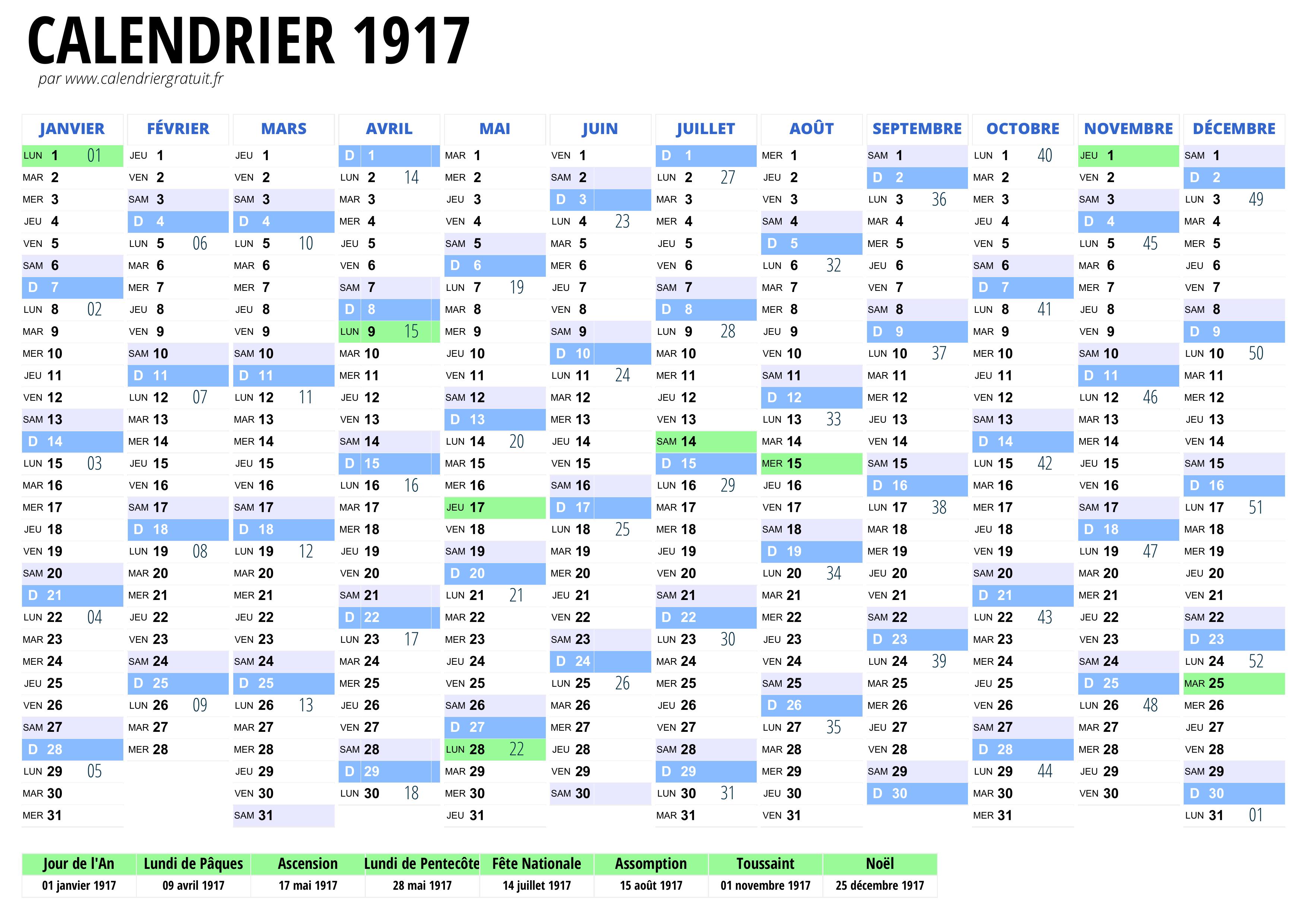 CALENDRIER 1917
par www.calendriergratuit.fr

JANVIER
LUN 1 01
MAR 2
MER 3
JEU 4
VEN 5
SAM 6
D 7
LUN 8 02
MAR 9
MER 10
JEU 11
VEN 12
SAM 13
D 14
LUN 15 03
MAR 16
MER 17
JEU 18
VEN 19
SAM 20
D 21
LUN 22 04
MAR 23
MER 24
JEU 25
VEN 26
SAM 27
D 28
LUN 29 05
MAR 30
MER 31

FÉVRIER
JEU 1
VEN 2
SAM 3
D 4
LUN 5 06
MAR 6
MER 7
JEU 8
VEN 9
SAM 10
D 11
LUN 12 07
MAR 13
MER 14
JEU 15
VEN 16
SAM 17
D 18
LUN 19 08
MAR 20
MER 21
JEU 22
VEN 23
SAM 24
D 25
LUN 26 09
MAR 27
MER 28

MARS
JEU 1
VEN 2
SAM 3
D 4
LUN 5 10
MAR 6
MER 7
JEU 8
VEN 9
SAM 10
D 11
LUN 12 11
MAR 13
MER 14
JEU 15
VEN 16
SAM 17
D 18
LUN 19 12
MAR 20
MER 21
JEU 22
VEN 23
SAM 24
D 25
LUN 26 13
MAR 27
MER 28
JEU 29
VEN 30
SAM 31

AVRIL
D 1
LUN 2 14
MAR 3
MER 4
JEU 5
VEN 6
SAM 7
D 8
LUN 9 15
MAR 10
MER 11
JEU 12
VEN 13
SAM 14
D 15
LUN 16 16
MAR 17
MER 18
JEU 19
VEN 20
SAM 21
D 22
LUN 23 17
MAR 24
MER 25
JEU 26
VEN 27
SAM 28
D 29
LUN 30 18

MAI
MAR 1
MER 2
JEU 3
VEN 4
SAM 5
D 6
LUN 7 19
MAR 8
MER 9
JEU 10
VEN 11
SAM 12
D 13
LUN 14 20
MAR 15
MER 16
JEU 17
VEN 18
SAM 19
D 20
LUN 21 21
MAR 22
MER 23
JEU 24
VEN 25
SAM 26
D 27
LUN 28 22
MAR 29
MER 30
JEU 31

JUIN
VEN 1
SAM 2
D 3
LUN 4 23
MAR 5
MER 6
JEU 7
VEN 8
SAM 9
D 10
LUN 11 24
MAR 12
MER 13
JEU 14
VEN 15
SAM 16
D 17
LUN 18 25
MAR 19
MER 20
JEU 21
VEN 22
SAM 23
D 24
LUN 25 26
MAR 26
MER 27
JEU 28
VEN 29
SAM 30

JUILLET
D 1
LUN 2 27
MAR 3
MER 4
JEU 5
VEN 6
SAM 7
D 8
LUN 9 28
MAR 10
MER 11
JEU 12
VEN 13
SAM 14
D 15
LUN 16 29
MAR 17
MER 18
JEU 19
VEN 20
SAM 21
D 22
LUN 23 30
MAR 24
MER 25
JEU 26
VEN 27
SAM 28
D 29
LUN 30 31
MAR 31

AOÛT
MER 1
JEU 2
VEN 3
SAM 4
D 5
LUN 6 32
MAR 7
MER 8
JEU 9
VEN 10
SAM 11
D 12
LUN 13 33
MAR 14
MER 15
JEU 16
VEN 17
SAM 18
D 19
LUN 20 34
MAR 21
MER 22
JEU 23
VEN 24
SAM 25
D 26
LUN 27 35
MAR 28
MER 29
JEU 30
VEN 31

SEPTEMBRE
SAM 1
D 2
LUN 3 36
MAR 4
MER 5
JEU 6
VEN 7
SAM 8
D 9
LUN 10 37
MAR 11
MER 12
JEU 13
VEN 14
SAM 15
D 16
LUN 17 38
MAR 18
MER 19
JEU 20
VEN 21
SAM 22
D 23
LUN 24 39
MAR 25
MER 26
JEU 27
VEN 28
SAM 29
D 30

OCTOBRE
LUN 1 40
MAR 2
MER 3
JEU 4
VEN 5
SAM 6
D 7
LUN 8 41
MAR 9
MER 10
JEU 11
VEN 12
SAM 13
D 14
LUN 15 42
MAR 16
MER 17
JEU 18
VEN 19
SAM 20
D 21
LUN 22 43
MAR 23
MER 24
JEU 25
VEN 26
SAM 27
D 28
LUN 29 44
MAR 30
MER 31

NOVEMBRE
JEU 1
VEN 2
SAM 3
D 4
LUN 5 45
MAR 6
MER 7
JEU 8
VEN 9
SAM 10
D 11
LUN 12 46
MAR 13
MER 14
JEU 15
VEN 16
SAM 17
D 18
LUN 19 47
MAR 20
MER 21
JEU 22
VEN 23
SAM 24
D 25
LUN 26 48
MAR 27
MER 28
JEU 29
VEN 30

DÉCEMBRE
SAM 1
D 2
LUN 3 49
MAR 4
MER 5
JEU 6
VEN 7
SAM 8
D 9
LUN 10 50
MAR 11
MER 12
JEU 13
VEN 14
SAM 15
D 16
LUN 17 51
MAR 18
MER 19
JEU 20
VEN 21
SAM 22
D 23
LUN 24 52
MAR 25
MER 26
JEU 27
VEN 28
SAM 29
D 30
LUN 31 01

| Jour de l'An | Lundi de Pâques | Ascension | Lundi de Pentecôte | Fête Nationale | Assomption | Toussaint | Noël |
|---|---|---|---|---|---|---|---|
| 01 janvier 1917 | 09 avril 1917 | 17 mai 1917 | 28 mai 1917 | 14 juillet 1917 | 15 août 1917 | 01 novembre 1917 | 25 décembre 1917 |